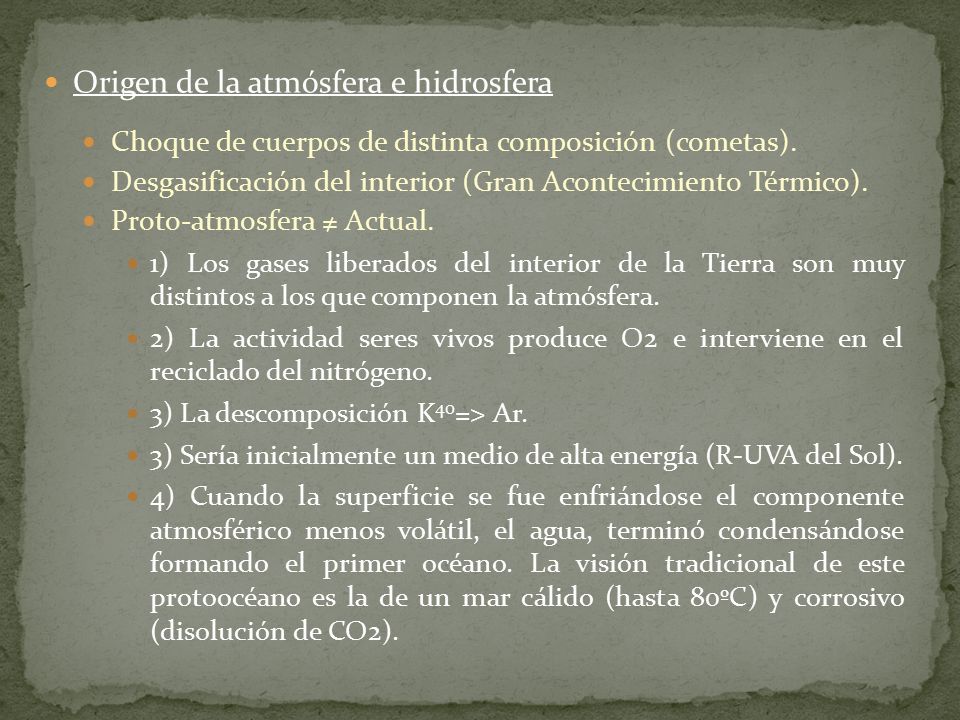 Origen de la atmósfera e hidrosfera

Choque de cuerpos de distinta composición (cometas).

Desgasificación del interior (Gran Acontecimiento Térmico).

Proto-atmosfera ≠ Actual.

1) Los gases liberados del interior de la Tierra son muy distintos a los que componen la atmósfera.

2) La actividad seres vivos produce O2 e interviene en el reciclado del nitrógeno.

3) La descomposición $K^{40}$=> Ar.

3) Sería inicialmente un medio de alta energía (R-UVA del Sol).

4) Cuando la superficie se fue enfriándose el componente atmosférico menos volátil, el agua, terminó condensándose formando el primer océano. La visión tradicional de este protoocéano es la de un mar cálido (hasta 80ºC) y corrosivo (disolución de CO2).